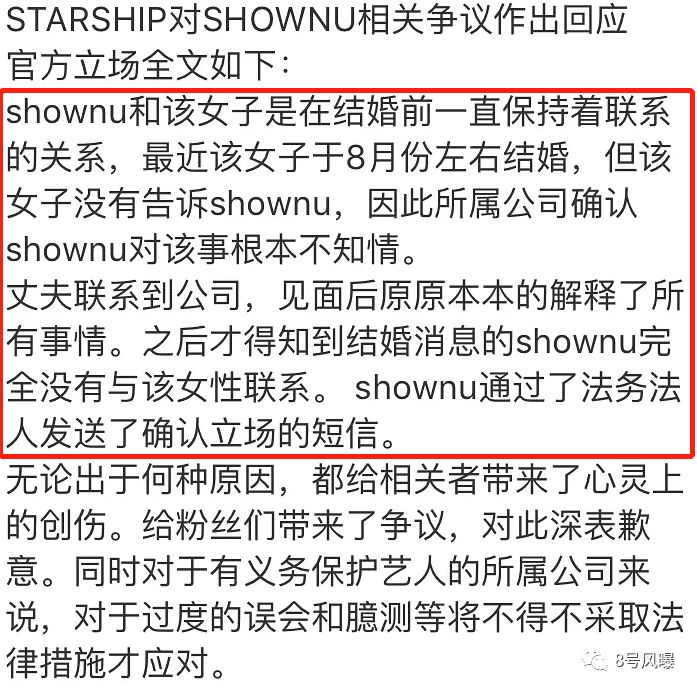 STARSHIP对SHOWNU相关争议作出回应
官方立场全文如下：

shownu和该女子是在结婚前一直保持着联系的关系，最近该女子于8月份左右结婚，但该女子没有告诉shownu，因此所属公司确认shownu对该事根本不知情。
丈夫联系到公司，见面后原原本本的解释了所有事情。之后才得知到结婚消息的shownu完全没有与该女性联系。 shownu通过了法务法人发送了确认立场的短信。
无论出于何种原因，都给相关者带来了心灵上的创伤。给粉丝们带来了争议，对此深表歉意。同时对于有义务保护艺人的所属公司来说，对于过度的误会和臆测等将不得不采取法律措施才应对。

8号风曝